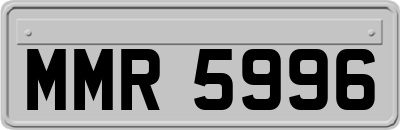 MMR 5996